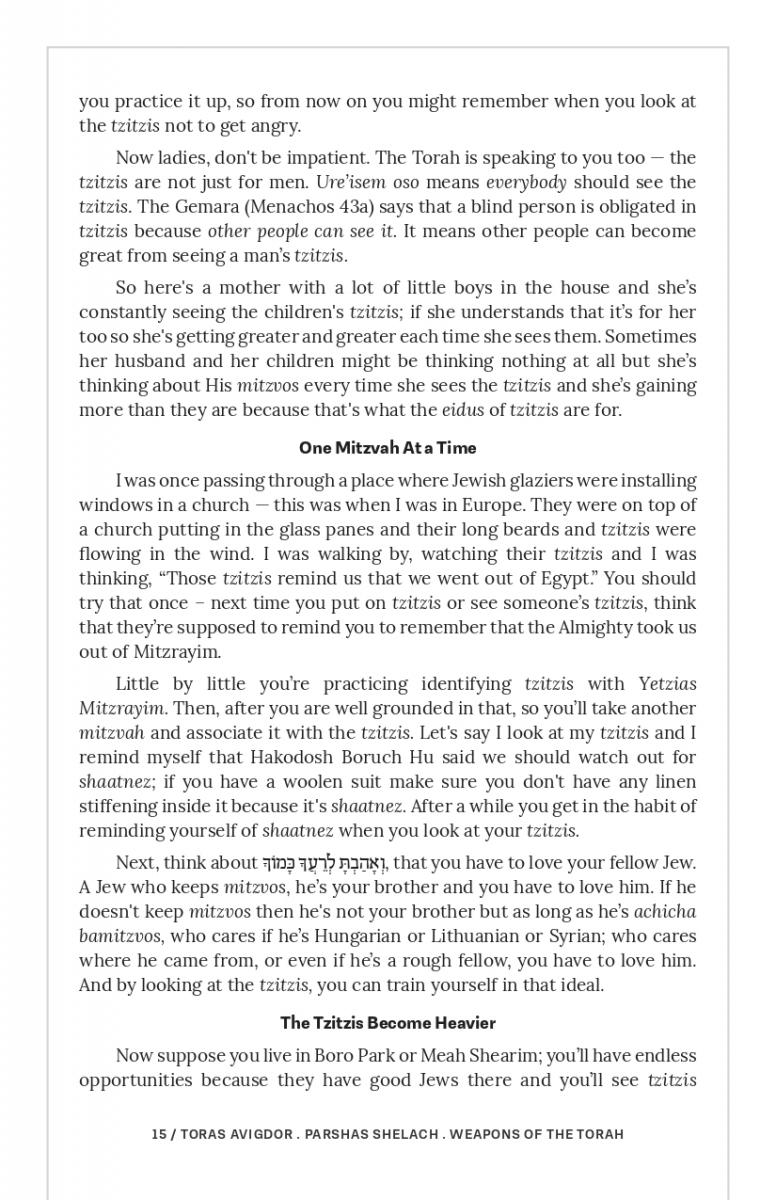 you practice it up, so from now on you might remember when you look at the tzitzis not to get angry.

Now ladies, don't be impatient. The Torah is speaking to you too — the tzitzis are not just for men. Ure'isem oso means everybody should see the tzitzis. The Gemara (Menachos 43a) says that a blind person is obligated in tzitzis because other people can see it. It means other people can become great from seeing a man's tzitzis.

So here's a mother with a lot of little boys in the house and she's constantly seeing the children's tzitzis; if she understands that it's for her too so she's getting greater and greater each time she sees them. Sometimes her husband and her children might be thinking nothing at all but she's thinking about His mitzvos every time she sees the tzitzis and she's gaining more than they are because that's what the eidus of tzitzis are for.

One Mitzvah At a Time

I was once passing through a place where Jewish glaziers were installing windows in a church — this was when I was in Europe. They were on top of a church putting in the glass panes and their long beards and tzitzis were flowing in the wind. I was walking by, watching their tzitzis and I was thinking, "Those tzitzis remind us that we went out of Egypt." You should try that once – next time you put on tzitzis or see someone's tzitzis, think that they're supposed to remind you to remember that the Almighty took us out of Mitzrayim.

Little by little you're practicing identifying tzitzis with Yetzias Mitzrayim. Then, after you are well grounded in that, so you'll take another mitzvah and associate it with the tzitzis. Let's say I look at my tzitzis and I remind myself that Hakodosh Boruch Hu said we should watch out for shaatnez; if you have a woolen suit make sure you don't have any linen stiffening inside it because it's shaatnez. After a while you get in the habit of reminding yourself of shaatnez when you look at your tzitzis.

Next, think about וְאָהַבְתָּ לְרֵעֲךָ כָּמוֹךָ, that you have to love your fellow Jew. A Jew who keeps mitzvos, he's your brother and you have to love him. If he doesn't keep mitzvos then he's not your brother but as long as he's achicha bamitzvos, who cares if he's Hungarian or Lithuanian or Syrian; who cares where he came from, or even if he's a rough fellow, you have to love him. And by looking at the tzitzis, you can train yourself in that ideal.

The Tzitzis Become Heavier

Now suppose you live in Boro Park or Meah Shearim; you'll have endless opportunities because they have good Jews there and you'll see tzitzis

15 / TORAS AVIGDOR . PARSHAS SHELACH . WEAPONS OF THE TORAH